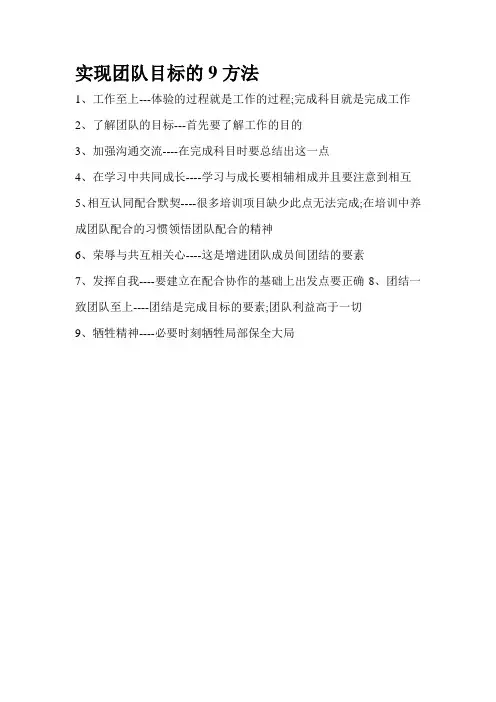 实现团队目标的 9 方法

1、工作至上---体验的过程就是工作的过程;完成科目就是完成工作

2、了解团队的目标---首先要了解工作的目的

3、加强沟通交流----在完成科目时要总结出这一点

4、在学习中共同成长----学习与成长要相辅相成并且要注意到相互

5、相互认同配合默契----很多培训项目缺少此点无法完成;在培训中养成团队配合的习惯领悟团队配合的精神

6、荣辱与共互相关心----这是增进团队成员间团结的要素

7、发挥自我----要建立在配合协作的基础上出发点要正确 8、团结一致团队至上----团结是完成目标的要素;团队利益高于一切

9、牺牲精神----必要时刻牺牲局部保全大局